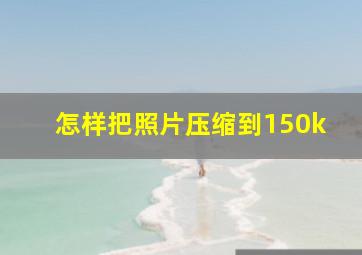 怎样把照片压缩到150k